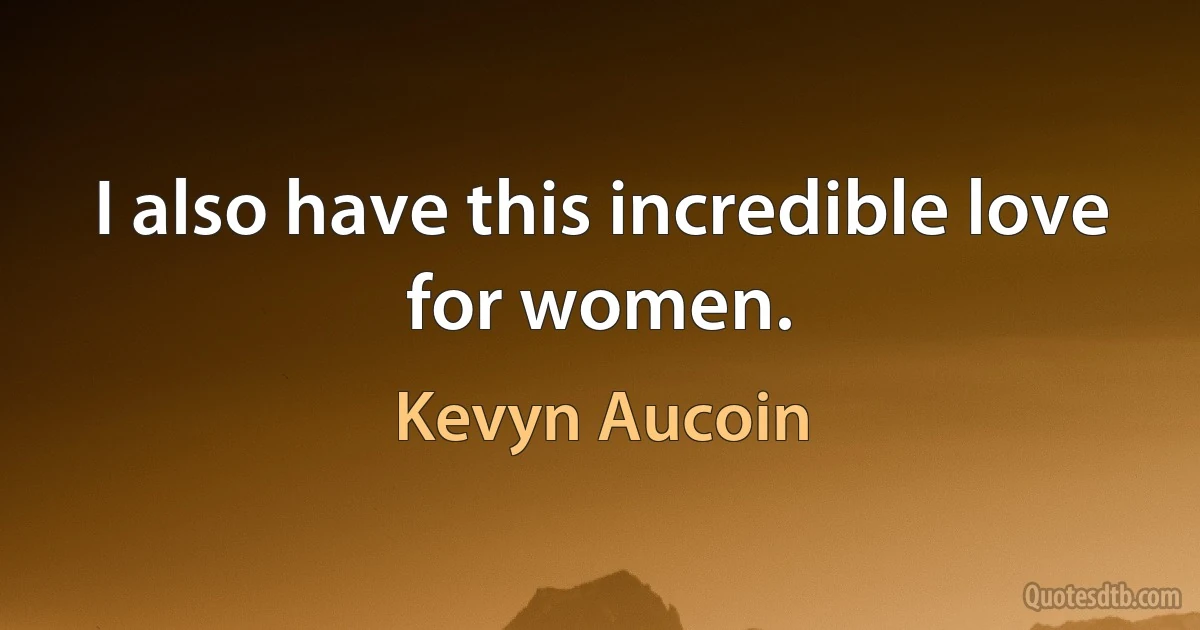 I also have this incredible love for women.

Kevyn Aucoin

Quotesdtb.com